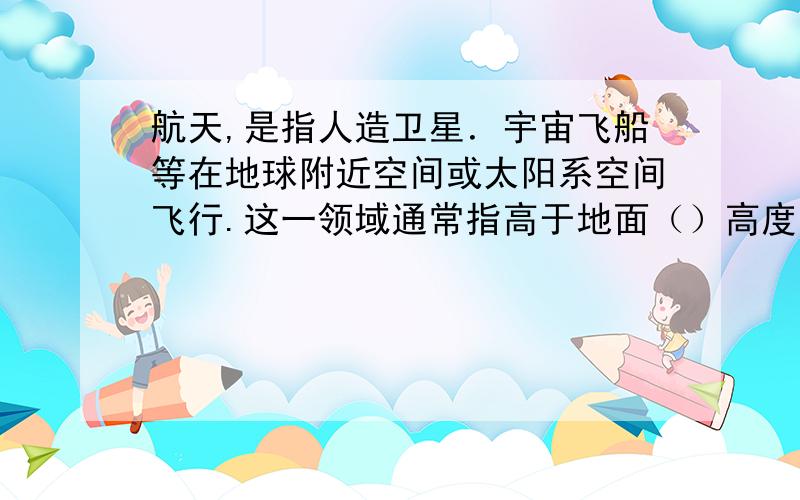 航天,是指人造卫星．宇宙飞船等在地球附近空间或太阳系空间飞行.这一领域通常指高于地面（）高度